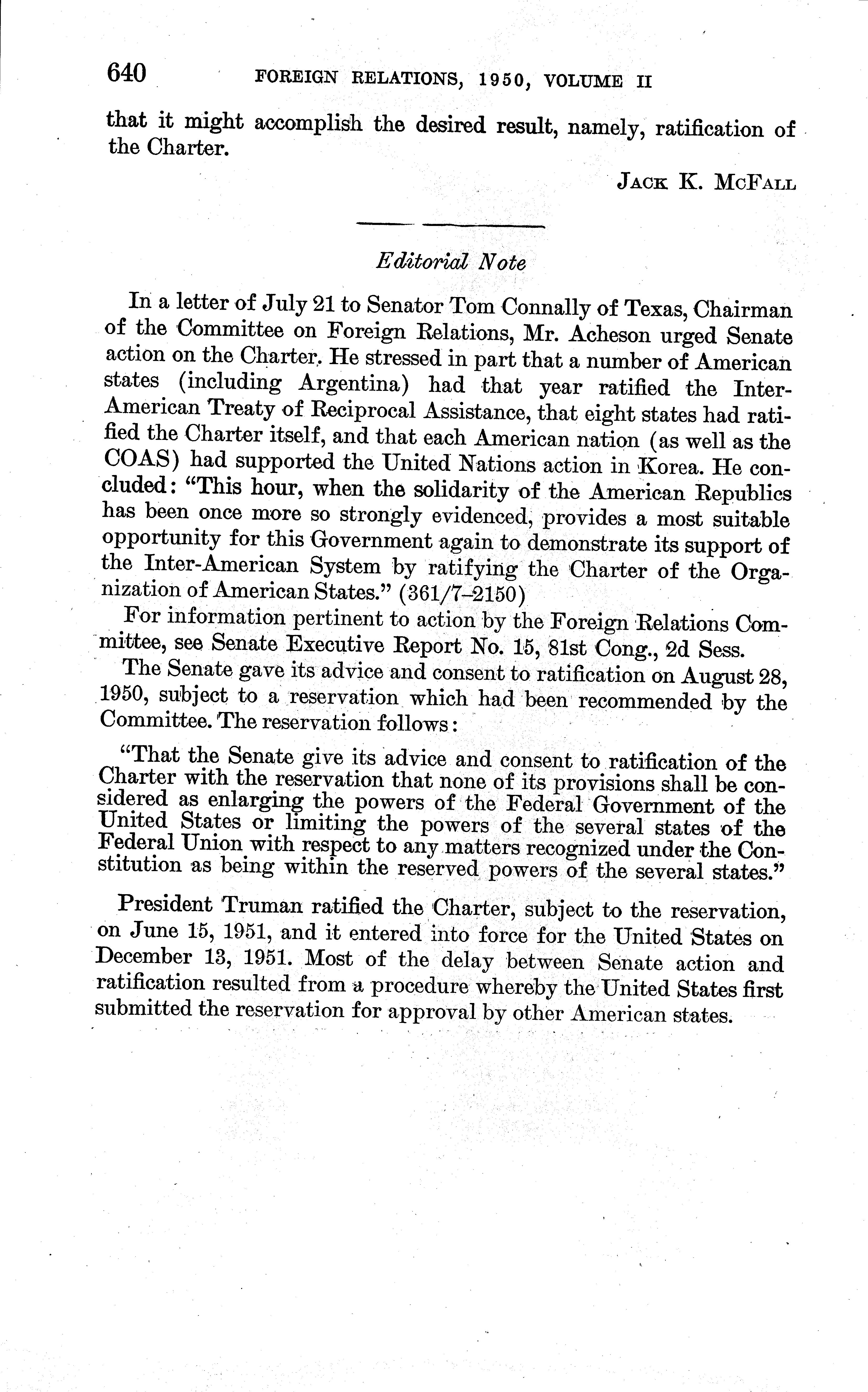 640 FOREIGN RELATIONS, 1950, VOLUME II

that it might accomplish the desired result, namely, ratification of the Charter.

JACK K. MCFALL

Editorial Note

In a letter of July 21 to Senator Tom Connally of Texas, Chairman of the Committee on Foreign Relations, Mr. Acheson urged Senate action on the Charter. He stressed in part that a number of American states (including Argentina) had that year ratified the Inter-American Treaty of Reciprocal Assistance, that eight states had ratified the Charter itself, and that each American nation (as well as the COAS) had supported the United Nations action in Korea. He concluded: "This hour, when the solidarity of the American Republics has been once more so strongly evidenced, provides a most suitable opportunity for this Government again to demonstrate its support of the Inter-American System by ratifying the Charter of the Organization of American States." (361/7–2150)

For information pertinent to action by the Foreign Relations Committee, see Senate Executive Report No. 15, 81st Cong., 2d Sess.

The Senate gave its advice and consent to ratification on August 28, 1950, subject to a reservation which had been recommended by the Committee. The reservation follows:

"That the Senate give its advice and consent to ratification of the Charter with the reservation that none of its provisions shall be considered as enlarging the powers of the Federal Government of the United States or limiting the powers of the several states of the Federal Union with respect to any matters recognized under the Constitution as being within the reserved powers of the several states."

President Truman ratified the Charter, subject to the reservation, on June 15, 1951, and it entered into force for the United States on December 13, 1951. Most of the delay between Senate action and ratification resulted from a procedure whereby the United States first submitted the reservation for approval by other American states.